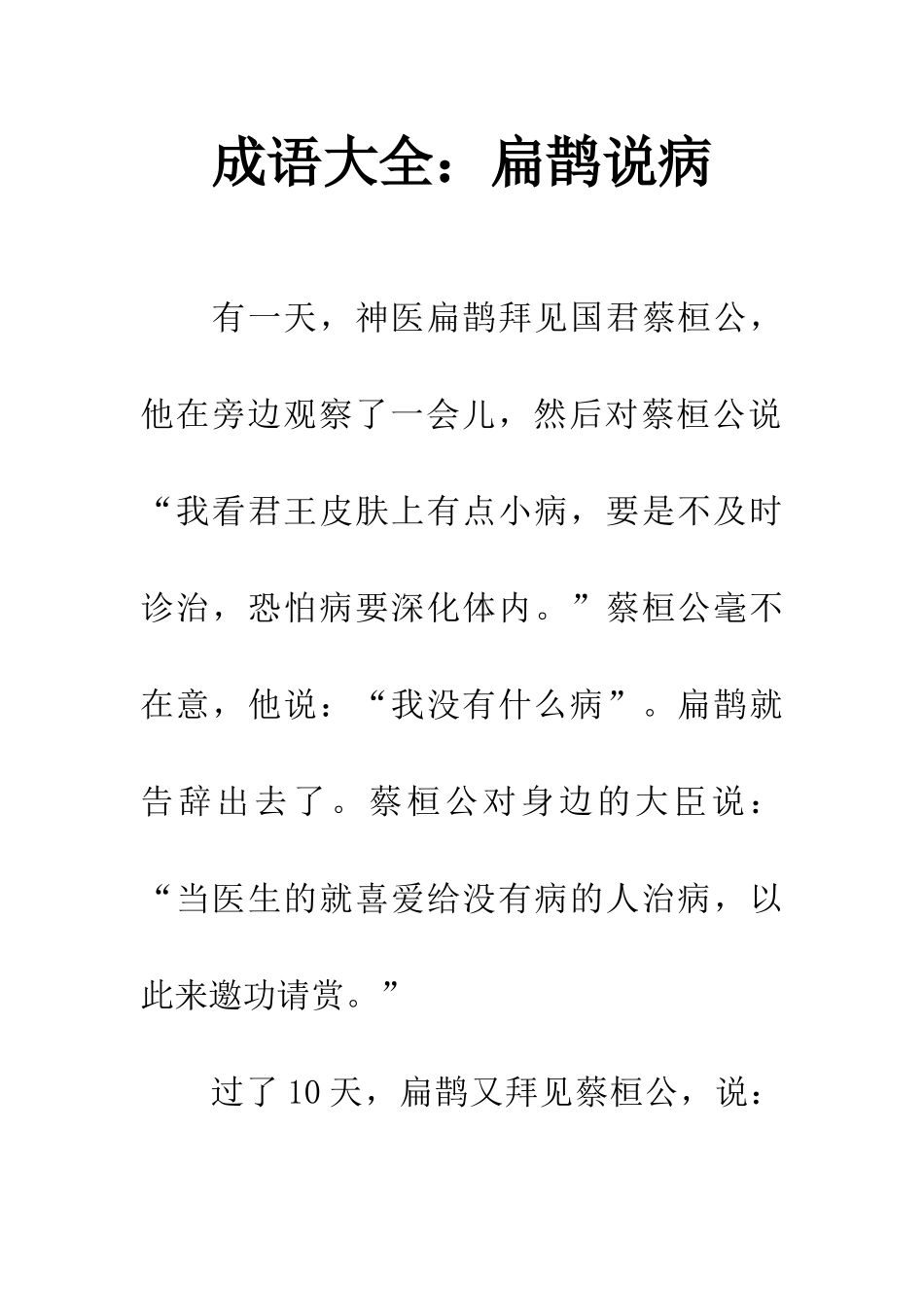 成语大全：扁鹊说病

有一天，神医扁鹊拜见国君蔡桓公，他在旁边观察了一会儿，然后对蔡桓公说“我看君王皮肤上有点小病，要是不及时诊治，恐怕病要深化体内。”蔡桓公毫不在意，他说：“我没有什么病”。扁鹊就告辞出去了。蔡桓公对身边的大臣说：“当医生的就喜爱给没有病的人治病，以此来邀功请赏。”

过了10天，扁鹊又拜见蔡桓公，说：